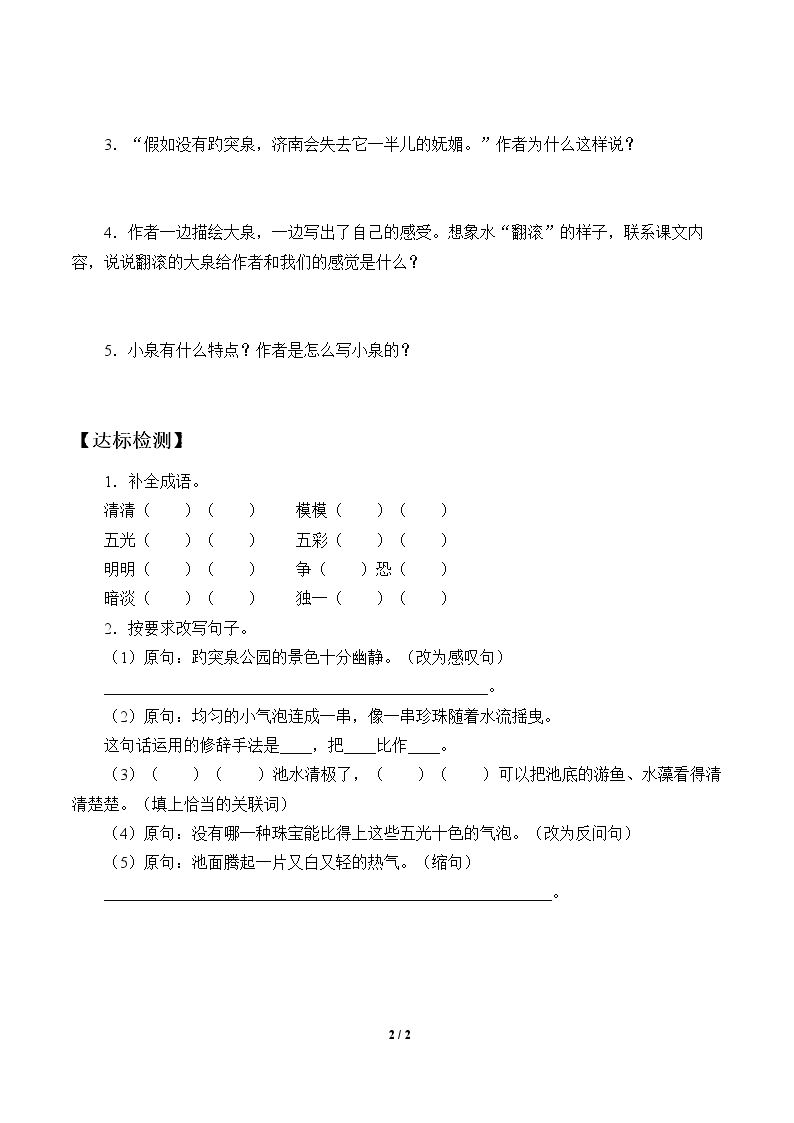 3．“假如没有趵突泉，济南会失去它一半儿的妩媚。”作者为什么这样说？

4．作者一边描绘大泉，一边写出了自己的感受。想象水“翻滚”的样子，联系课文内容，说说翻滚的大泉给作者和我们的感觉是什么？

5．小泉有什么特点？作者是怎么写小泉的？

【达标检测】

1．补全成语。

清清（ ）（ ） 模模（ ）（ ）

五光（ ）（ ） 五彩（ ）（ ）

明明（ ）（ ） 争（ ）恐（ ）

暗淡（ ）（ ） 独一（ ）（ ）

2．按要求改写句子。

（1）原句：趵突泉公园的景色十分幽静。（改为感叹句）

____。

（2）原句：均匀的小气泡连成一串，像一串珍珠随着水流摇曳。

这句话运用的修辞手法是____，把____比作____。

（3）（ ）（ ）池水清极了，（ ）（ ）可以把池底的游鱼、水藻看得清清楚楚。（填上恰当的关联词）

（4）原句：没有哪一种珠宝能比得上这些五光十色的气泡。（改为反问句）

（5）原句：池面腾起一片又白又轻的热气。（缩句）

____。

2 / 2